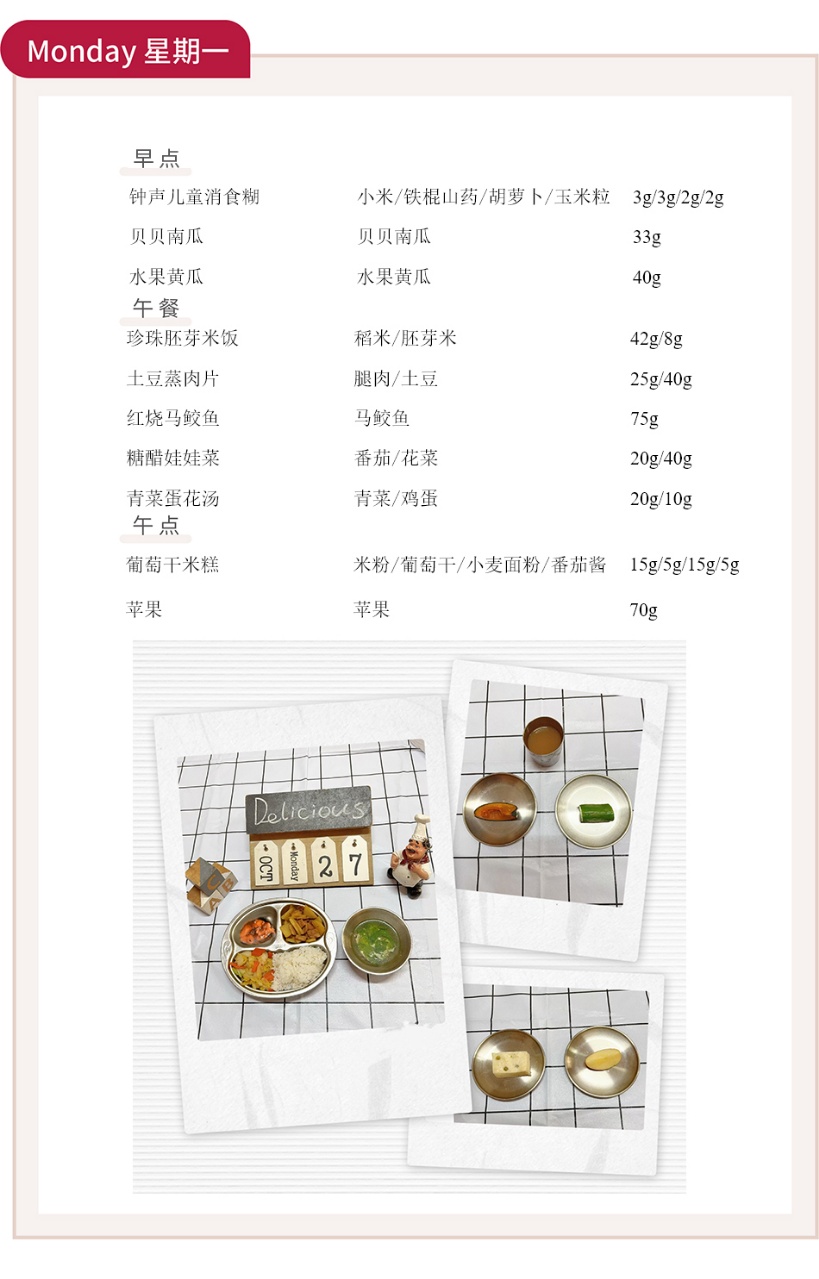 Monday 星期一

早点

| 钟声儿童消食糊 | 小米/铁棍山药/胡萝卜/玉米粒 | 3g/3g/2g/2g |
|---|---|---|
| 贝贝南瓜 | 贝贝南瓜 | 33g |
| 水果黄瓜 | 水果黄瓜 | 40g |

午餐

| 珍珠胚芽米饭 | 稻米/胚芽米 | 42g/8g |
|---|---|---|
| 土豆蒸肉片 | 腿肉/土豆 | 25g/40g |
| 红烧马鲛鱼 | 马鲛鱼 | 75g |
| 糖醋娃娃菜 | 番茄/花菜 | 20g/40g |
| 青菜蛋花汤 | 青菜/鸡蛋 | 20g/10g |

午点

| 葡萄干米糕 | 米粉/葡萄干/小麦面粉/番茄酱 | 15g/5g/15g/5g |
|---|---|---|
| 苹果 | 苹果 | 70g |

Delicious
OCT Monday 2 7